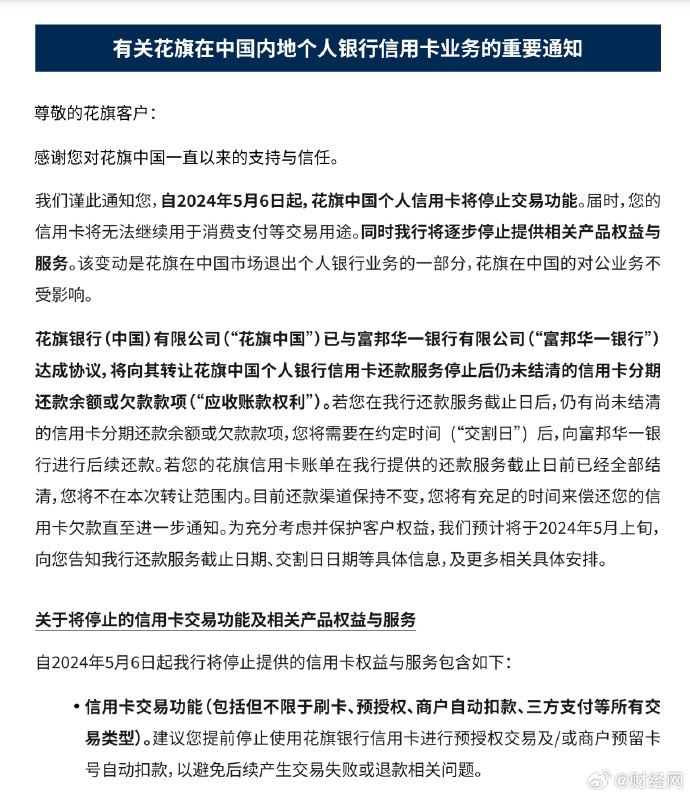 有关花旗在中国内地个人银行信用卡业务的重要通知

尊敬的花旗客户：

感谢您对花旗中国一直以来的支持与信任。

我们谨此通知您，自2024年5月6日起，花旗中国个人信用卡将停止交易功能。届时，您的信用卡将无法继续用于消费支付等交易用途。同时我行将逐步停止提供相关产品权益与服务。该变动是花旗在中国市场退出个人银行业务的一部分，花旗在中国的对公业务不受影响。

花旗银行（中国）有限公司（“花旗中国”）已与富邦华一银行有限公司（“富邦华一银行”）达成协议，将向其转让花旗中国个人银行信用卡还款服务停止后仍未结清的信用卡分期还款余额或欠款款项（“应收账款权利”）。若您在我行还款服务截止日后，仍有尚未结清的信用卡分期还款余额或欠款款项，您将需要在约定时间（“交割日”）后，向富邦华一银行进行后续还款。若您的花旗信用卡账单在我行提供的还款服务截止日前已经全部结清，您将不在本次转让范围内。目前还款渠道保持不变，您将有充足的时间来偿还您的信用卡欠款直至进一步通知。为充分考虑并保护客户权益，我们预计将于2024年5月上旬，向您告知我行还款服务截止日期、交割日日期等具体信息，及更多相关具体安排。

关于将停止的信用卡交易功能及相关产品权益与服务

自2024年5月6日起我行将停止提供的信用卡权益与服务包含如下：

• 信用卡交易功能（包括但不限于刷卡、预授权、商户自动扣款、三方支付等所有交易类型）。建议您提前停止使用花旗银行信用卡进行预授权交易及/或商户预留卡号自动扣款，以避免后续产生交易失败或退款相关问题。

@财经网